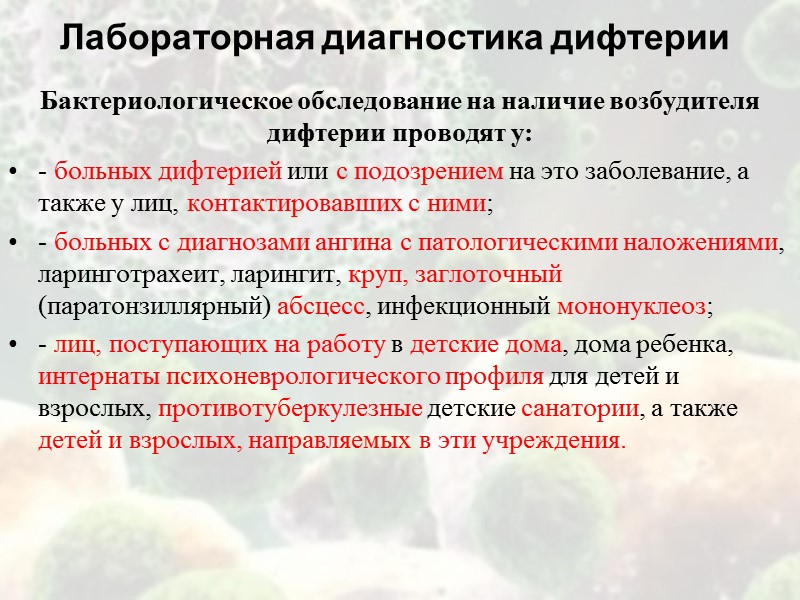 Лабораторная диагностика дифтерии

Бактериологическое обследование на наличие возбудителя дифтерии проводят у:

• - больных дифтерией или с подозрением на это заболевание, а также у лиц, контактировавших с ними;
• - больных с диагнозами ангина с патологическими наложениями, ларинготрахеит, ларингит, круп, заглоточный (паратонзиллярный) абсцесс, инфекционный мононуклеоз;
• - лиц, поступающих на работу в детские дома, дома ребенка, интернаты психоневрологического профиля для детей и взрослых, противотуберкулезные детские санатории, а также детей и взрослых, направляемых в эти учреждения.